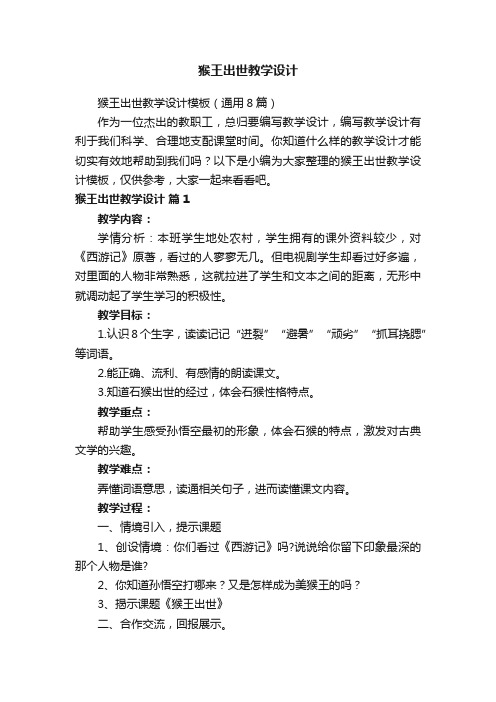 猴王出世教学设计

猴王出世教学设计模板（通用8篇）

作为一位杰出的教职工，总归要编写教学设计，编写教学设计有利于我们科学、合理地支配课堂时间。你知道什么样的教学设计才能切实有效地帮助到我们吗？以下是小编为大家整理的猴王出世教学设计模板，仅供参考，大家一起来看看吧。

猴王出世教学设计 篇1

教学内容：

学情分析：本班学生地处农村，学生拥有的课外资料较少，对《西游记》原著，看过的人寥寥无几。但电视剧学生却看过好多遍，对里面的人物非常熟悉，这就拉进了学生和文本之间的距离，无形中就调动起了学生学习的积极性。

教学目标：

1.认识8个生字，读读记记“迸裂”“避暑”“顽劣”“抓耳挠腮”等词语。

2.能正确、流利、有感情的朗读课文。

3.知道石猴出世的经过，体会石猴性格特点。

教学重点：

帮助学生感受孙悟空最初的形象，体会石猴的特点，激发对古典文学的兴趣。

教学难点：

弄懂词语意思，读通相关句子，进而读懂课文内容。

教学过程：

一、情境引入，提示课题

1、创设情境：你们看过《西游记》吗?说说给你留下印象最深的那个人物是谁?

2、你知道孙悟空打哪来？又是怎样成为美猴王的吗？

3、揭示课题《猴王出世》

二、合作交流，回报展示。